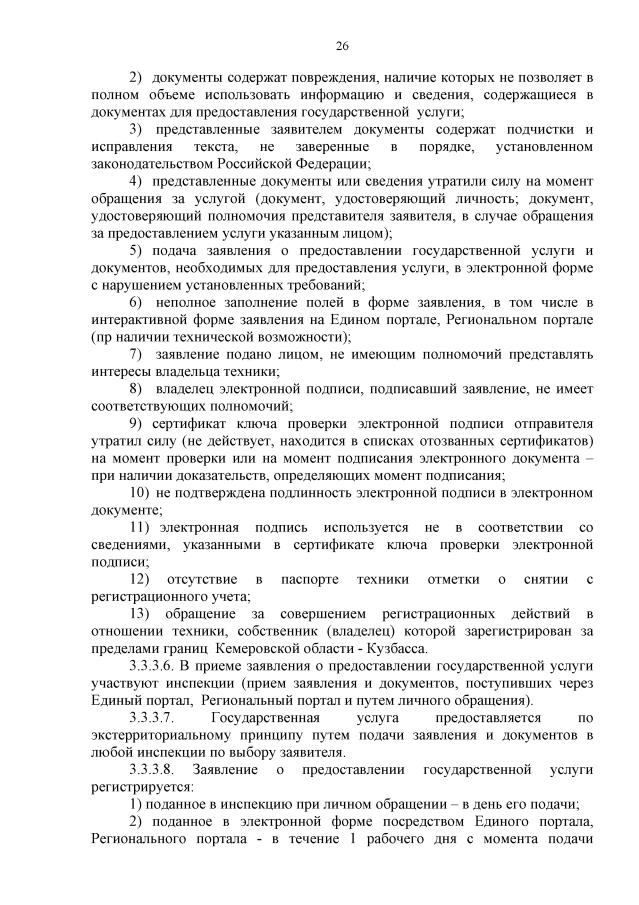 26

2) документы содержат повреждения, наличие которых не позволяет в полном объеме использовать информацию и сведения, содержащиеся в документах для предоставления государственной услуги;

3) представленные заявителем документы содержат подчистки и исправления текста, не заверенные в порядке, установленном законодательством Российской Федерации;

4) представленные документы или сведения утратили силу на момент обращения за услугой (документ, удостоверяющий личность; документ, удостоверяющий полномочия представителя заявителя, в случае обращения за предоставлением услуги указанным лицом);

5) подача заявления о предоставлении государственной услуги и документов, необходимых для предоставления услуги, в электронной форме с нарушением установленных требований;

6) неполное заполнение полей в форме заявления, в том числе в интерактивной форме заявления на Едином портале, Региональном портале (пр наличии технической возможности);

7) заявление подано лицом, не имеющим полномочий представлять интересы владельца техники;

8) владелец электронной подписи, подписавший заявление, не имеет соответствующих полномочий;

9) сертификат ключа проверки электронной подписи отправителя утратил силу (не действует, находится в списках отозванных сертификатов) на момент проверки или на момент подписания электронного документа – при наличии доказательств, определяющих момент подписания;

10) не подтверждена подлинность электронной подписи в электронном документе;

11) электронная подпись используется не в соответствии со сведениями, указанными в сертификате ключа проверки электронной подписи;

12) отсутствие в паспорте техники отметки о снятии с регистрационного учета;

13) обращение за совершением регистрационных действий в отношении техники, собственник (владелец) которой зарегистрирован за пределами границ Кемеровской области - Кузбасса.

3.3.3.6. В приеме заявления о предоставлении государственной услуги участвуют инспекции (прием заявления и документов, поступивших через Единый портал, Региональный портал и путем личного обращения).

3.3.3.7. Государственная услуга предоставляется по экстерриториальному принципу путем подачи заявления и документов в любой инспекции по выбору заявителя.

3.3.3.8. Заявление о предоставлении государственной услуги регистрируется:

1) поданное в инспекцию при личном обращении – в день его подачи;

2) поданное в электронной форме посредством Единого портала, Регионального портала - в течение 1 рабочего дня с момента подачи